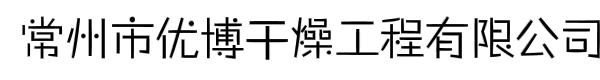 常州市优博干燥工程有限公司